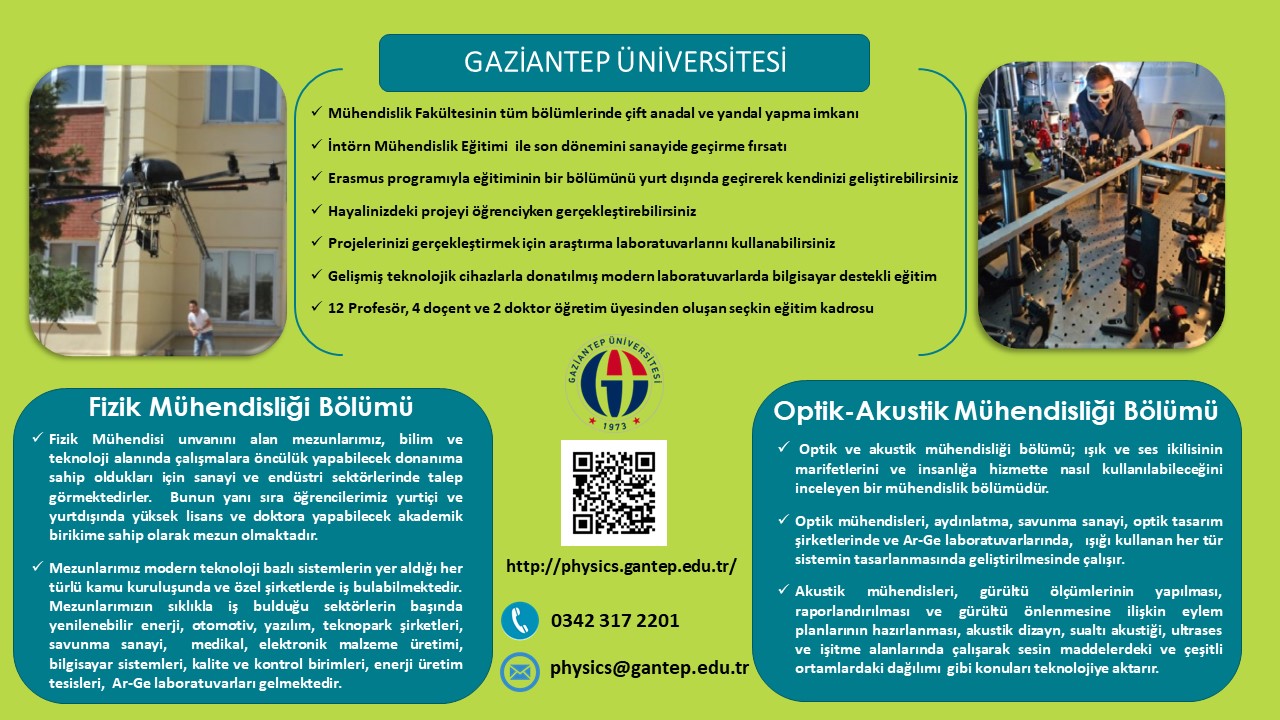 GAZİANTEP ÜNİVERSİTESİ

✓ Mühendislik Fakültesinin tüm bölümlerinde çift anadal ve yandal yapma imkanı
✓ İntörn Mühendislik Eğitimi ile son dönemini sanayide geçirme fırsatı
✓ Erasmus programıyla eğitiminin bir bölümünü yurt dışında geçirerek kendinizi geliştirebilirsiniz
✓ Hayalinizdeki projeyi öğrenciyken gerçekleştirebilirsiniz
✓ Projelerinizi gerçekleştirmek için araştırma laboratuvarlarını kullanabilirsiniz
✓ Gelişmiş teknolojik cihazlarla donatılmış modern laboratuvarlarda bilgisayar destekli eğitim
✓ 12 Profesör, 4 doçent ve 2 doktor öğretim üyesinden oluşan seçkin eğitim kadrosu

GAZİANTEP ÜNİVERSİTESİ 1973

Fizik Mühendisliği Bölümü

✓ Fizik Mühendisi unvanını alan mezunlarımız, bilim ve teknoloji alanında çalışmalara öncülük yapabilecek donanıma sahip oldukları için sanayi ve endüstri sektörlerinde talep görmektedirler. Bunun yanı sıra öğrencilerimiz yurtiçi ve yurtdışında yüksek lisans ve doktora yapabilecek akademik birikime sahip olarak mezun olmaktadır.

✓ Mezunlarımız modern teknoloji bazlı sistemlerin yer aldığı her türlü kamu kuruluşunda ve özel şirketlerde iş bulabilmektedir. Mezunlarımızın sıklıkla iş bulduğu sektörlerin başında yenilenebilir enerji, otomotiv, yazılım, teknopark şirketleri, savunma sanayi, medikal, elektronik malzeme üretimi, bilgisayar sistemleri, kalite ve kontrol birimleri, enerji üretim tesisleri, Ar-Ge laboratuvarları gelmektedir.

http://physics.gantep.edu.tr/

0342 317 2201

physics@gantep.edu.tr

Optik-Akustik Mühendisliği Bölümü

✓ Optik ve akustik mühendisliği bölümü; ışık ve ses ikilisinin marifetlerini ve insanlığa hizmette nasıl kullanılabileceğini inceleyen bir mühendislik bölümüdür.

✓ Optik mühendisleri, aydınlatma, savunma sanayi, optik tasarım şirketlerinde ve Ar-Ge laboratuvarlarında, ışığı kullanan her tür sistemin tasarlanmasında geliştirilmesinde çalışır.

✓ Akustik mühendisleri, gürültü ölçümlerinin yapılması, raporlandırılması ve gürültü önlenmesine ilişkin eylem planlarının hazırlanması, akustik dizayn, sualtı akustiği, ultrases ve işitme alanlarında çalışarak sesin maddelerdeki ve çeşitli ortamlardaki dağılımı gibi konuları teknolojiye aktarır.